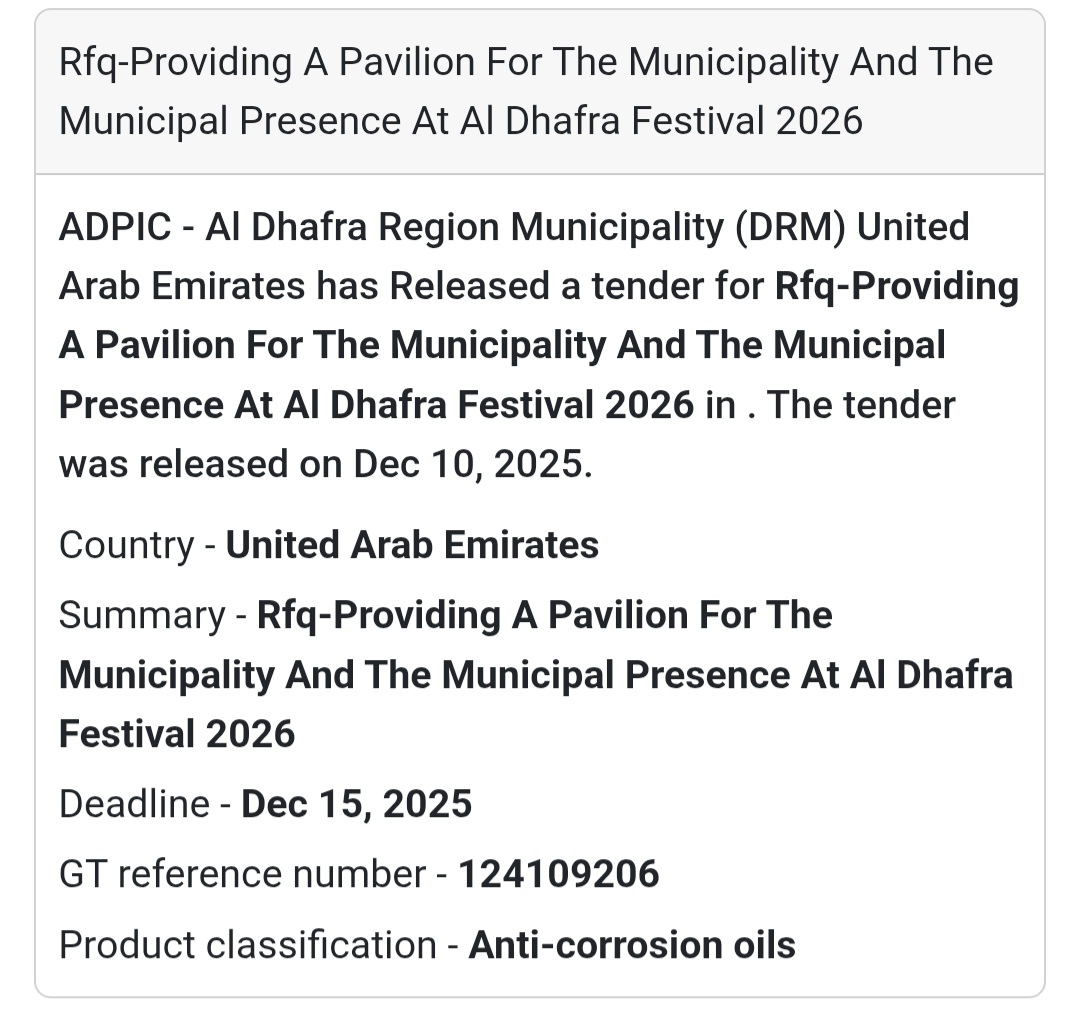 Rfq-Providing A Pavilion For The Municipality And The Municipal Presence At Al Dhafra Festival 2026

ADPIC - Al Dhafra Region Municipality (DRM) United Arab Emirates has Released a tender for Rfq-Providing A Pavilion For The Municipality And The Municipal Presence At Al Dhafra Festival 2026 in . The tender was released on Dec 10, 2025.

Country - United Arab Emirates

Summary - Rfq-Providing A Pavilion For The Municipality And The Municipal Presence At Al Dhafra Festival 2026

Deadline - Dec 15, 2025

GT reference number - 124109206

Product classification - Anti-corrosion oils